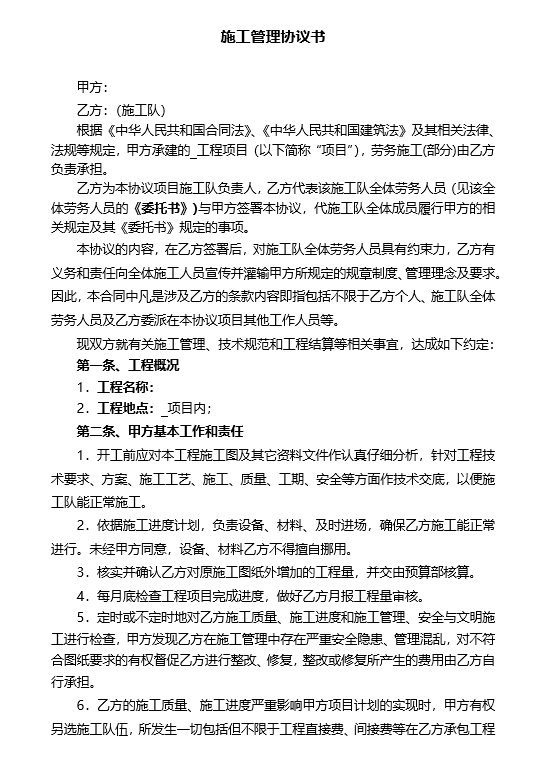 施工管理协议书

甲方：

乙方：（施工队）

根据《中华人民共和国合同法》、《中华人民共和国建筑法》及其相关法律、法规等规定，甲方承建的_工程项目（以下简称“项目”），劳务施工(部分)由乙方负责承担。

乙方为本协议项目施工队负责人，乙方代表该施工队全体劳务人员（见该全体劳务人员的《委托书》)与甲方签署本协议，代施工队全体成员履行甲方的相关规定及其《委托书》规定的事项。

本协议的内容，在乙方签署后，对施工队全体劳务人员具有约束力，乙方有义务和责任向全体施工人员宣传并灌输甲方所规定的规章制度、管理理念及要求。因此，本合同中凡是涉及乙方的条款内容即指包括不限于乙方个人、施工队全体劳务人员及乙方委派在本协议项目其他工作人员等。

现双方就有关施工管理、技术规范和工程结算等相关事宜，达成如下约定：

第一条、工程概况

1．工程名称：

2．工程地点：_项目内；

第二条、甲方基本工作和责任

1．开工前应对本工程施工图及其它资料文件作认真仔细分析，针对工程技术要求、方案、施工工艺、施工、质量、工期、安全等方面作技术交底，以便施工队能正常施工。

2．依据施工进度计划，负责设备、材料、及时进场，确保乙方施工能正常进行。未经甲方同意，设备、材料乙方不得擅自挪用。

3．核实并确认乙方对原施工图纸外增加的工程量，并交由预算部核算。

4．每月底检查工程项目完成进度，做好乙方月报工程量审核。

5．定时或不定时地对乙方施工质量、施工进度和施工管理、安全与文明施工进行检查，甲方发现乙方在施工管理中存在严重安全隐患、管理混乱，对不符合图纸要求的有权督促乙方进行整改、修复，整改或修复所产生的费用由乙方自行承担。

6．乙方的施工质量、施工进度严重影响甲方项目计划的实现时，甲方有权另选施工队伍，所发生一切包括但不限于工程直接费、间接费等在乙方承包工程